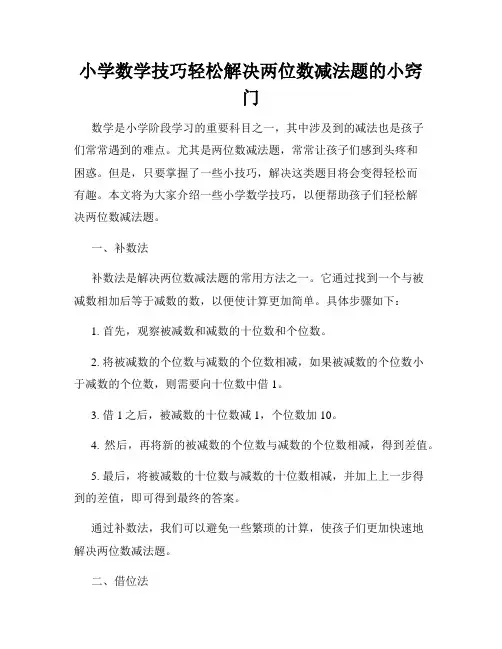 小学数学技巧轻松解决两位数减法题的小窍门

数学是小学阶段学习的重要科目之一，其中涉及到的减法也是孩子们常常遇到的难点。尤其是两位数减法题，常常让孩子们感到头疼和困惑。但是，只要掌握了一些小技巧，解决这类题目将会变得轻松而有趣。本文将为大家介绍一些小学数学技巧，以便帮助孩子们轻松解决两位数减法题。

一、补数法

补数法是解决两位数减法题的常用方法之一。它通过找到一个与被减数相加后等于减数的数，以便使计算更加简单。具体步骤如下：

1. 首先，观察被减数和减数的十位数和个位数。

2. 将被减数的个位数与减数的个位数相减，如果被减数的个位数小于减数的个位数，则需要向十位数中借 1。

3. 借 1 之后，被减数的十位数减 1，个位数加 10。

4. 然后，再将新的被减数的个位数与减数的个位数相减，得到差值。

5. 最后，将被减数的十位数与减数的十位数相减，并加上上一步得到的差值，即可得到最终的答案。

通过补数法，我们可以避免一些繁琐的计算，使孩子们更加快速地解决两位数减法题。

二、借位法